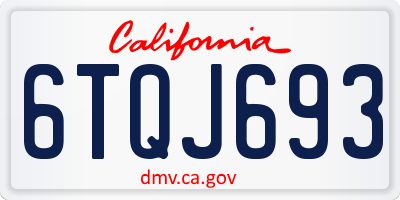 California

6TQJ693

dmv.ca.gov